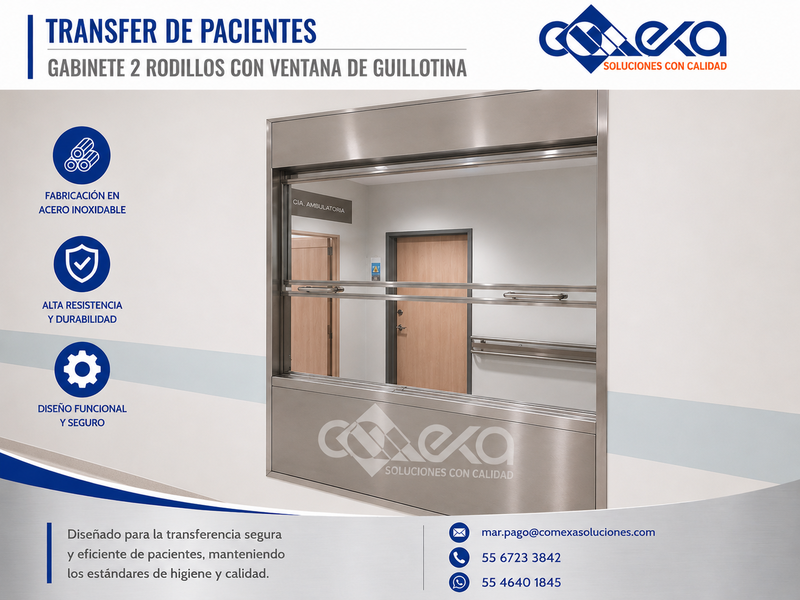 TRANSFER DE PACIENTES

GABINETE 2 RODILLOS CON VENTANA DE GUILLOTINA

COMEXA
SOLUCIONES CON CALIDAD

FABRICACIÓN EN
ACERO INOXIDABLE

ALTA RESISTENCIA
Y DURABILIDAD

DISEÑO FUNCIONAL
Y SEGURO

CIA AMBULATORIA

Diseñado para la transferencia segura y eficiente de pacientes, manteniendo los estándares de higiene y calidad.

mar.pago@comexasoluciones.com

55 6723 3842

55 4640 1845

COMEXA
SOLUCIONES CON CALIDAD